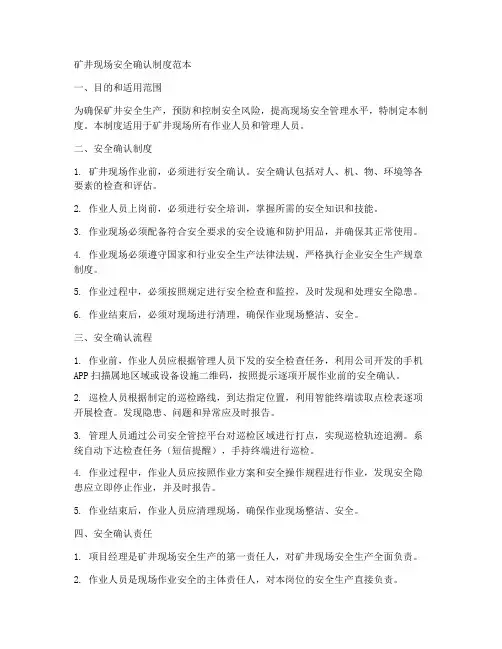 矿井现场安全确认制度范本

一、目的和适用范围

为确保矿井安全生产，预防和控制安全风险，提高现场安全管理水平，特制定本制度。本制度适用于矿井现场所有作业人员和管理人员。

二、安全确认制度

1. 矿井现场作业前，必须进行安全确认。安全确认包括对人、机、物、环境等各要素的检查和评估。

2. 作业人员上岗前，必须进行安全培训，掌握所需的安全知识和技能。

3. 作业现场必须配备符合安全要求的安全设施和防护用品，并确保其正常使用。

4. 作业现场必须遵守国家和行业安全生产法律法规，严格执行企业安全生产规章制度。

5. 作业过程中，必须按照规定进行安全检查和监控，及时发现和处理安全隐患。

6. 作业结束后，必须对现场进行清理，确保作业现场整洁、安全。

三、安全确认流程

1. 作业前，作业人员应根据管理人员下发的安全检查任务，利用公司开发的手机APP扫描属地区域或设备设施二维码，按照提示逐项开展作业前的安全确认。

2. 巡检人员根据制定的巡检路线，到达指定位置，利用智能终端读取点检表逐项开展检查。发现隐患、问题和异常应及时报告。

3. 管理人员通过公司安全管控平台对巡检区域进行打点，实现巡检轨迹追溯。系统自动下达检查任务（短信提醒），手持终端进行巡检。

4. 作业过程中，作业人员应按照作业方案和安全操作规程进行作业，发现安全隐患应立即停止作业，并及时报告。

5. 作业结束后，作业人员应清理现场，确保作业现场整洁、安全。

四、安全确认责任

1. 项目经理是矿井现场安全生产的第一责任人，对矿井现场安全生产全面负责。

2. 作业人员是现场作业安全的主体责任人，对本岗位的安全生产直接负责。